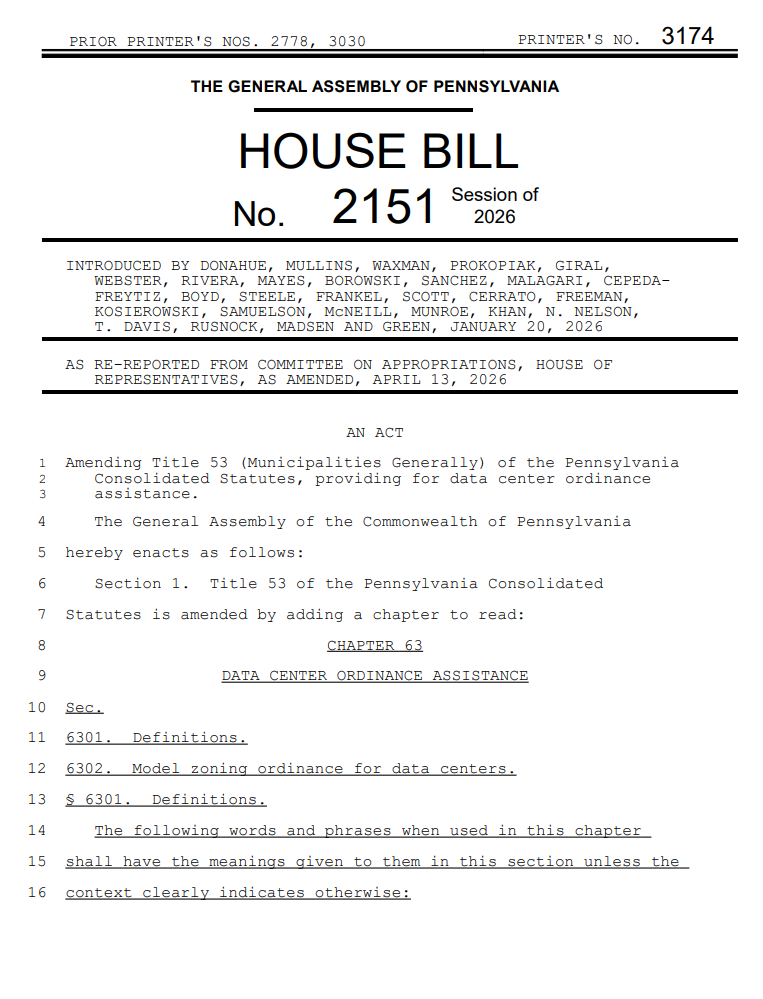 PRIOR PRINTER'S NOS. 2778, 3030 PRINTER'S NO. 3174

THE GENERAL ASSEMBLY OF PENNSYLVANIA

HOUSE BILL

No. 2151 Session of 2026

INTRODUCED BY DONAHUE, MULLINS, WAXMAN, PROKOPIAK, GIRAL, WEBSTER, RIVERA, MAYES, BOROWSKI, SANCHEZ, MALAGARI, CEPEDA-FREYTIZ, BOYD, STEELE, FRANKEL, SCOTT, CERRATO, FREEMAN, KOSIEROWSKI, SAMUELSON, McNEILL, MUNROE, KHAN, N. NELSON, T. DAVIS, RUSNOCK, MADSEN AND GREEN, JANUARY 20, 2026

AS RE-REPORTED FROM COMMITTEE ON APPROPRIATIONS, HOUSE OF REPRESENTATIVES, AS AMENDED, APRIL 13, 2026

AN ACT

1 Amending Title 53 (Municipalities Generally) of the Pennsylvania
2 Consolidated Statutes, providing for data center ordinance
3 assistance.

4 The General Assembly of the Commonwealth of Pennsylvania
5 hereby enacts as follows:

6 Section 1. Title 53 of the Pennsylvania Consolidated
7 Statutes is amended by adding a chapter to read:

8 CHAPTER 63

9 DATA CENTER ORDINANCE ASSISTANCE

10 Sec.

11 6301. Definitions.

12 6302. Model zoning ordinance for data centers.

13 § 6301. Definitions.

14 The following words and phrases when used in this chapter
15 shall have the meanings given to them in this section unless the
16 context clearly indicates otherwise: